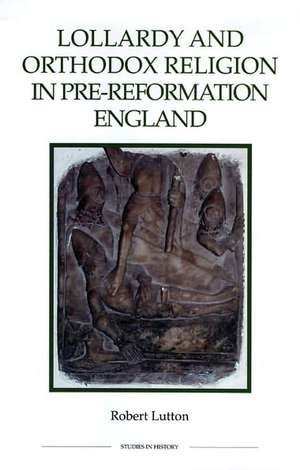 LOLLARDY AND ORTHODOX RELIGION IN PRE-REFORMATION ENGLAND

Robert Lutton

STUDIES IN HISTORY